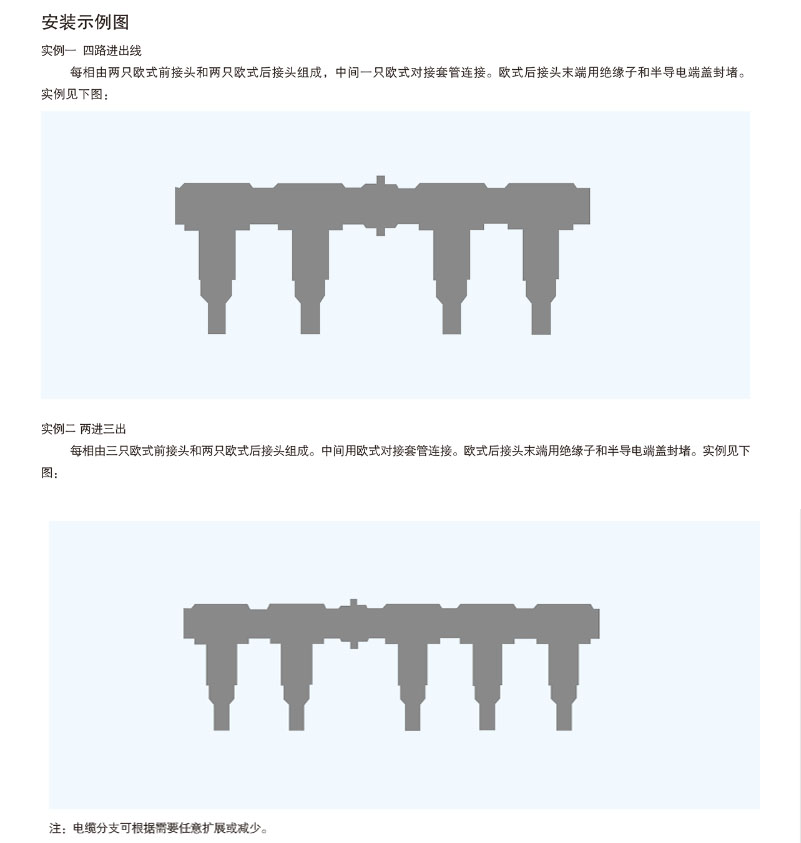 安装示例图

实例一 四路进出线

每相由两只欧式前接头和两只欧式后接头组成，中间一只欧式对接套管连接。欧式后接头末端用绝缘子和半导电端盖封堵。实例见下图：

实例二 两进三出

每相由三只欧式前接头和两只欧式后接头组成。中间用欧式对接套管连接。欧式后接头末端用绝缘子和半导电端盖封堵。实例见下图：

注：电缆分支可根据需要任意扩展或减少。